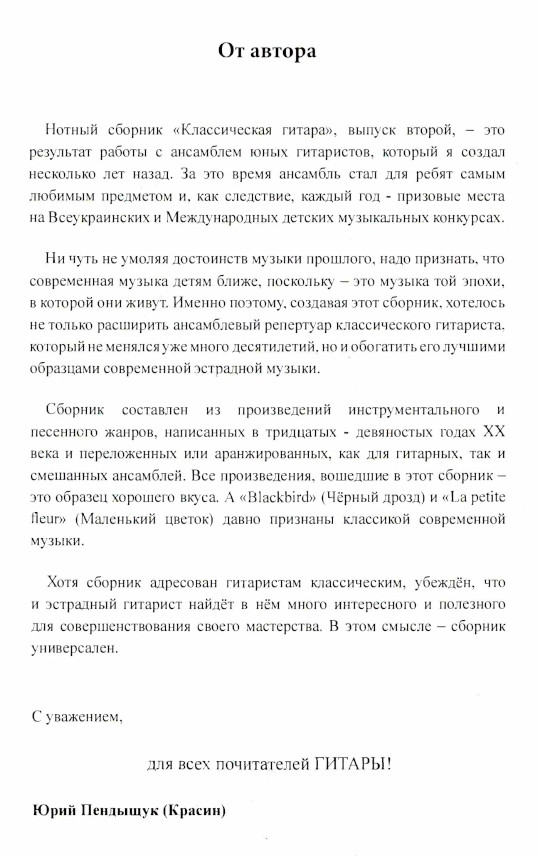 От автора

Нотный сборник «Классическая гитара», выпуск второй, – это результат работы с ансамблем юных гитаристов, который я создал несколько лет назад. За это время ансамбль стал для ребят самым любимым предметом и, как следствие, каждый год - призовые места на Всеукраинских и Международных детских музыкальных конкурсах.

Ни чуть не умоляя достоинств музыки прошлого, надо признать, что современная музыка детям ближе, поскольку – это музыка той эпохи, в которой они живут. Именно поэтому, создавая этот сборник, хотелось не только расширить ансамблевый репертуар классического гитариста, который не менялся уже много десятилетий, но и обогатить его лучшими образцами современной эстрадной музыки.

Сборник составлен из произведений инструментального и песенного жанров, написанных в тридцатых - девяностых годах XX века и переложенных или аранжированных, как для гитарных, так и смешанных ансамблей. Все произведения, вошедшие в этот сборник – это образец хорошего вкуса. А «Blackbird» (Чёрный дрозд) и «La petite fleur» (Маленький цветок) давно признаны классикой современной музыки.

Хотя сборник адресован гитаристам классическим, убеждён, что и эстрадный гитарист найдёт в нём много интересного и полезного для совершенствования своего мастерства. В этом смысле – сборник универсален.

С уважением,

для всех почитателей ГИТАРЫ!

Юрий Пендыщук (Красин)